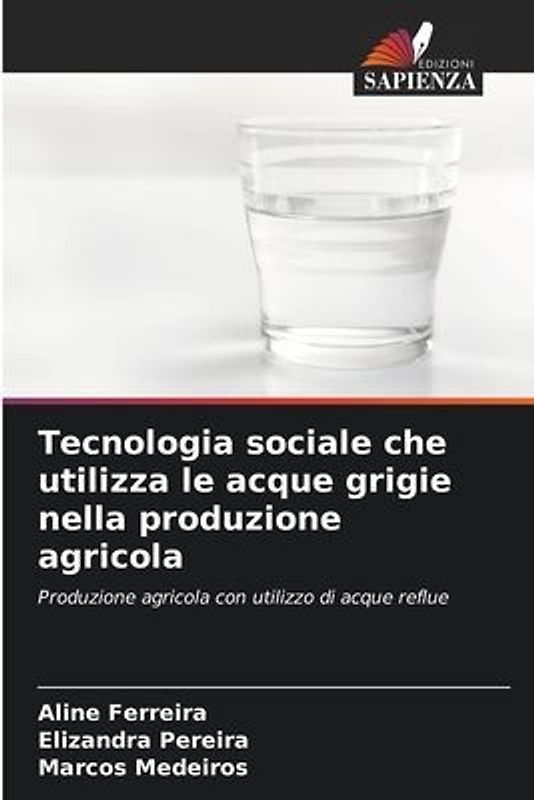 EDIZIONI
SAPIENZA

Tecnologia sociale che utilizza le acque grigie nella produzione agricola

Produzione agricola con utilizzo di acque reflue

Aline Ferreira
Elizandra Pereira
Marcos Medeiros